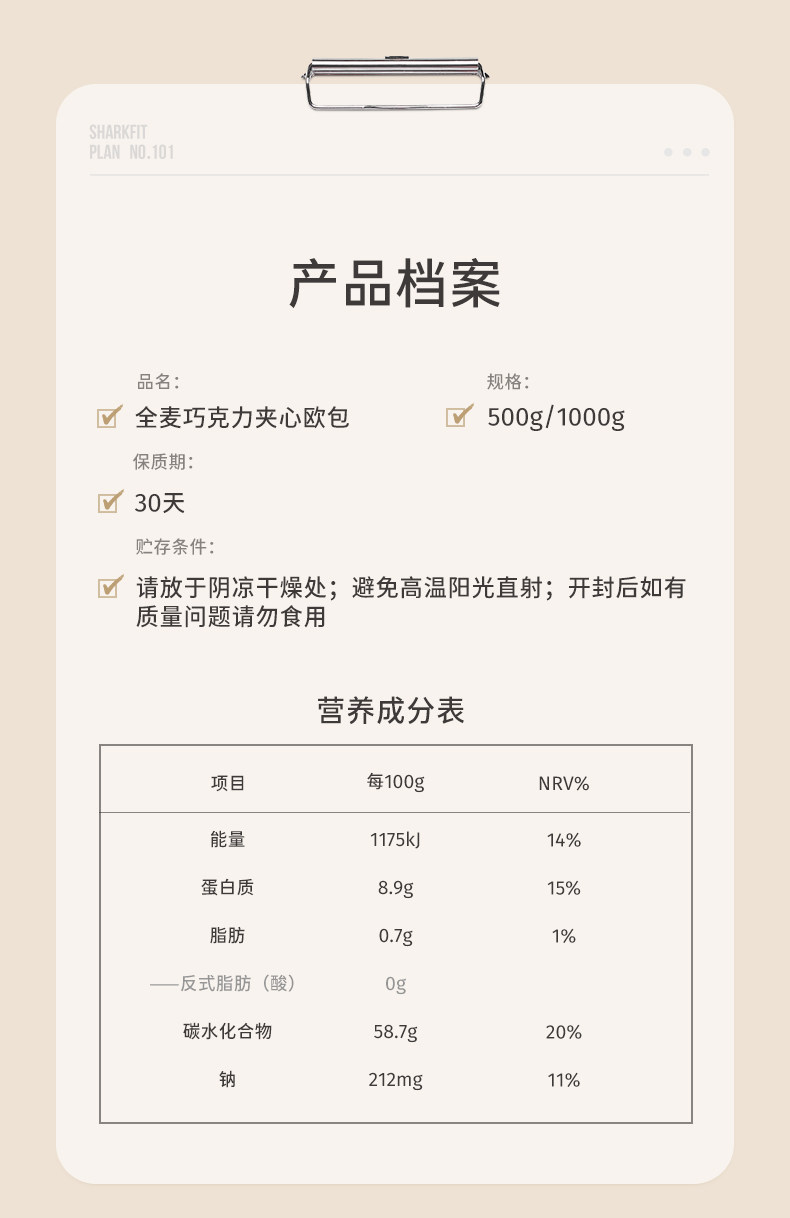 SHARKFIT
PLAN NO.101

产品档案

品名:

☑ 全麦巧克力夹心欧包

规格:

☑ 500g/1000g

保质期:

☑ 30天

贮存条件:

☑ 请放于阴凉干燥处；避免高温阳光直射；开封后如有质量问题请勿食用

营养成分表

| 项目 | 每100g | NRV% |
|---|---|---|
| 能量 | 1175kJ | 14% |
| 蛋白质 | 8.9g | 15% |
| 脂肪 | 0.7g | 1% |
| ——反式脂肪（酸） | 0g | |
| 碳水化合物 | 58.7g | 20% |
| 钠 | 212mg | 11% |